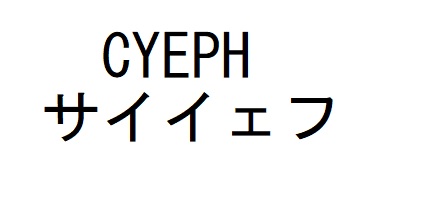 CYEPH
サイイェフ